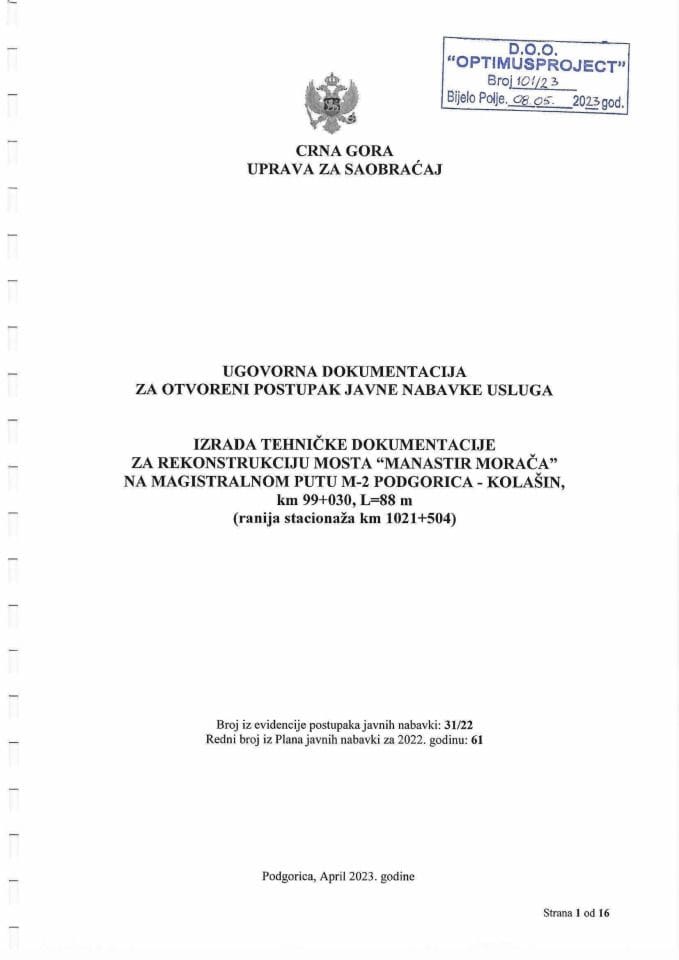 D.O.O.
"OPTIMUSPROJECT"
Broj 101/23
Bijelo Polje. 08.05. 2023 god.

CRNA GORA
UPRAVA ZA SAOBRAĆAJ

UGOVORNA DOKUMENTACIJA
ZA OTVORENI POSTUPAK JAVNE NABAVKE USLUGA

IZRADA TEHNIČKE DOKUMENTACIJE
ZA REKONSTRUKCIJU MOSTA "MANASTIR MORAČA"
NA MAGISTRALNOM PUTU M-2 PODGORICA - KOLAŠIN,
km 99+030, L=88 m
(ranija stacionaža km 1021+504)

Broj iz evidencije postupaka javnih nabavki: 31/22
Redni broj iz Plana javnih nabavki za 2022. godinu: 61

Podgorica, April 2023. godine

Strana 1 od 16